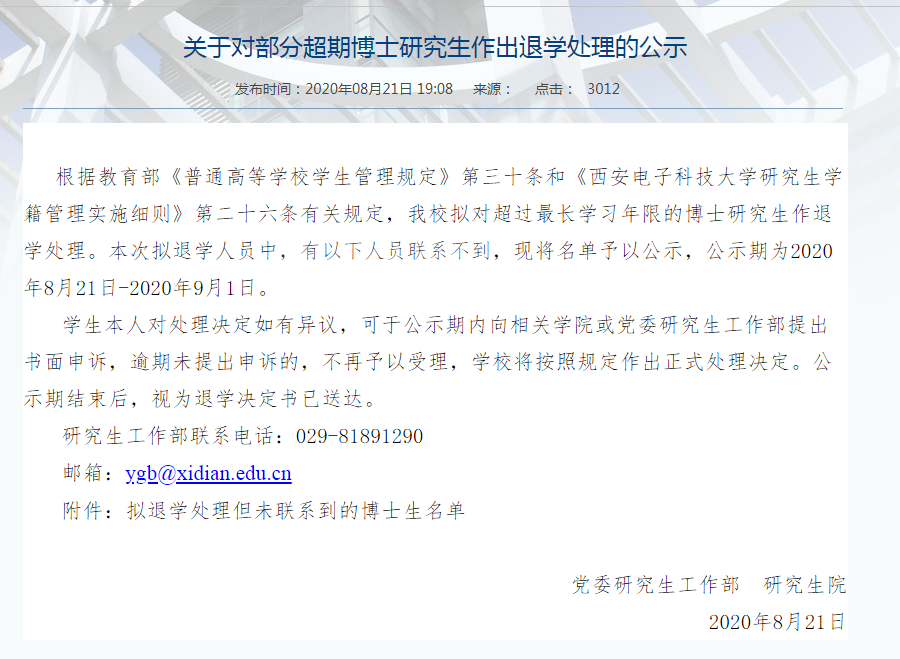 关于对部分超期博士研究生作出退学处理的公示

发布时间：2020年08月21日 19:08　来源：　点击：　3012

根据教育部《普通高等学校学生管理规定》第三十条和《西安电子科技大学研究生学籍管理实施细则》第二十六条有关规定，我校拟对超过最长学习年限的博士研究生作退学处理。本次拟退学人员中，有以下人员联系不到，现将名单予以公示，公示期为2020年8月21日-2020年9月1日。

学生本人对处理决定如有异议，可于公示期内向相关学院或党委研究生工作部提出书面申诉，逾期未提出申诉的，不再予以受理，学校将按照规定作出正式处理决定。公示期结束后，视为退学决定书已送达。

研究生工作部联系电话：029-81891290

邮箱：ygb@xidian.edu.cn

附件：拟退学处理但未联系到的博士生名单

党委研究生工作部　研究生院

2020年8月21日